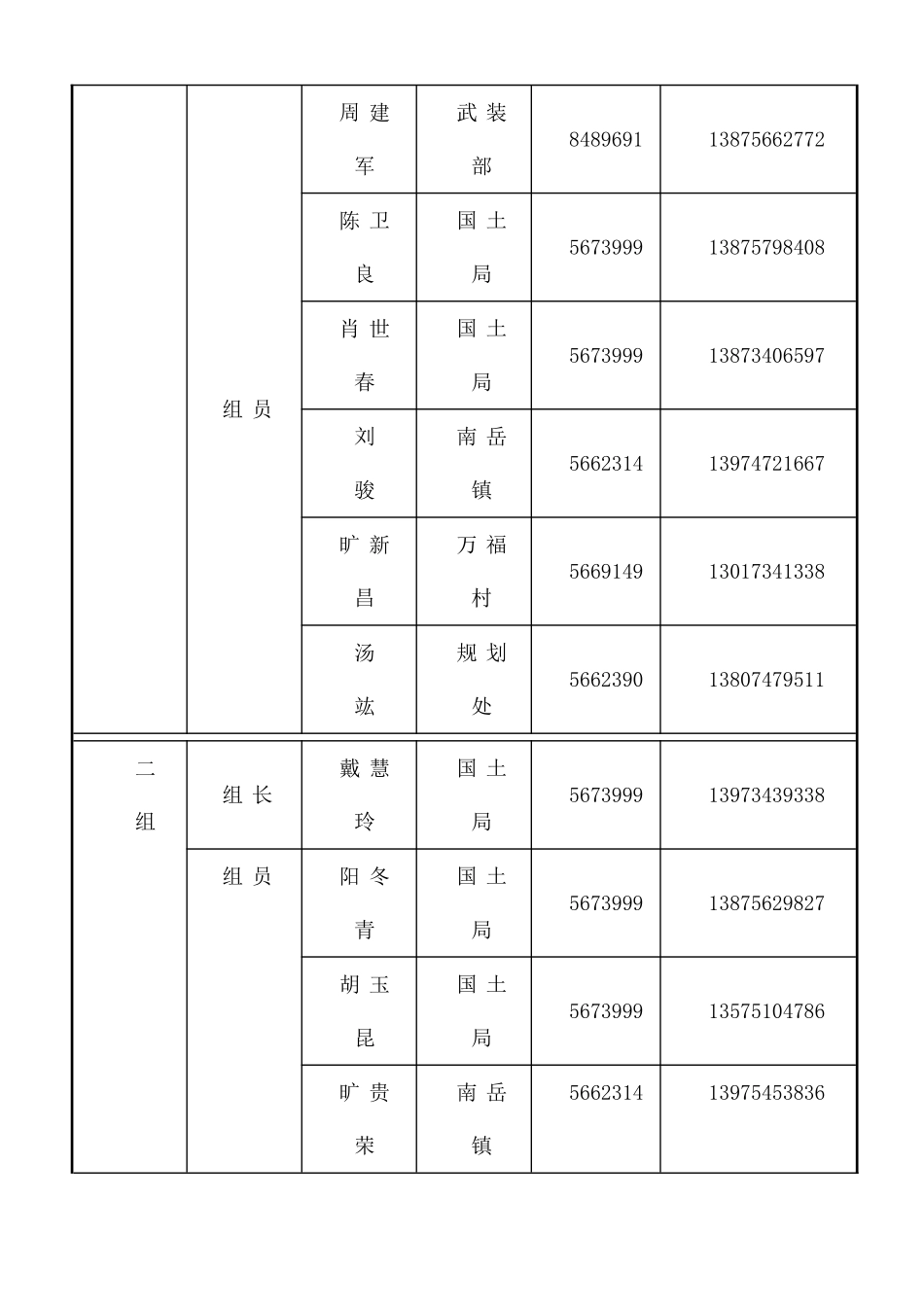 |  |  |  |  |  |  |
|---|---|---|---|---|---|
|  | 组员 | 周建军 | 武装部 | 8489691 | 13875662772 |
|  |  | 陈卫良 | 国土局 | 5673999 | 13875798408 |
|  |  | 肖世春 | 国土局 | 5673999 | 13873406597 |
|  |  | 刘骏 | 南岳镇 | 5662314 | 13974721667 |
|  |  | 旷新昌 | 万福村 | 5669149 | 13017341338 |
|  |  | 汤竑 | 规划处 | 5662390 | 13807479511 |
| 二组 | 组长 | 戴慧玲 | 国土局 | 5673999 | 13973439338 |
|  | 组员 | 阳冬青 | 国土局 | 5673999 | 13875629827 |
|  |  | 胡玉昆 | 国土局 | 5673999 | 13575104786 |
|  |  | 旷贵荣 | 南岳镇 | 5662314 | 13975453836 |